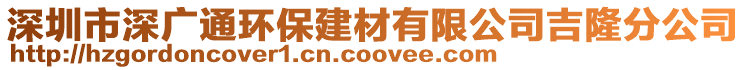 深圳市深广通环保建材有限公司吉隆分公司
http://hzgordoncover1.cn.coovee.com